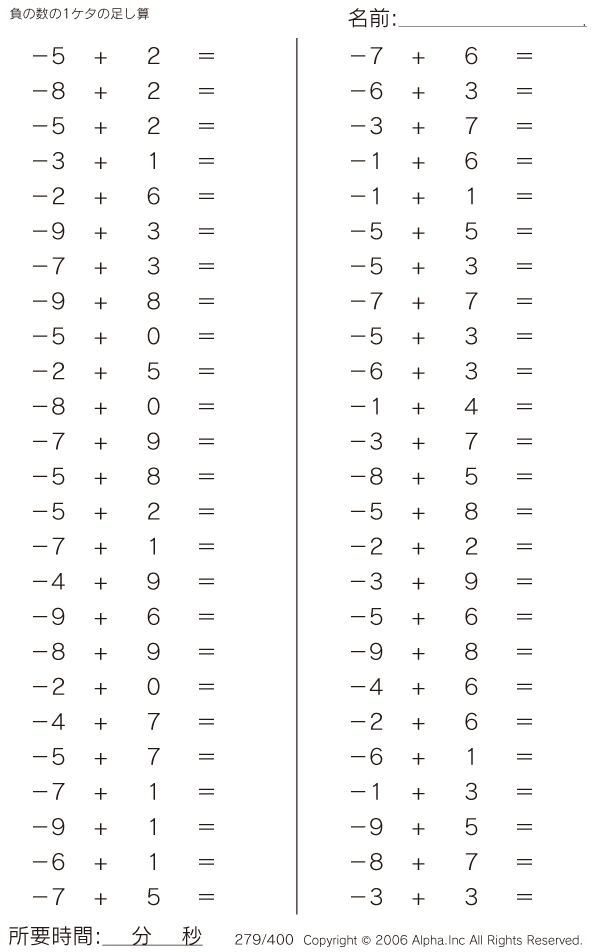 負の数の1ケタの足し算

名前:

$-5 + 2 =$
$-8 + 2 =$
$-5 + 2 =$
$-3 + 1 =$
$-2 + 6 =$
$-9 + 3 =$
$-7 + 3 =$
$-9 + 8 =$
$-5 + 0 =$
$-2 + 5 =$
$-8 + 0 =$
$-7 + 9 =$
$-5 + 8 =$
$-5 + 2 =$
$-7 + 1 =$
$-4 + 9 =$
$-9 + 6 =$
$-8 + 9 =$
$-2 + 0 =$
$-4 + 7 =$
$-5 + 7 =$
$-7 + 1 =$
$-9 + 1 =$
$-6 + 1 =$
$-7 + 5 =$

$-7 + 6 =$
$-6 + 3 =$
$-3 + 7 =$
$-1 + 6 =$
$-1 + 1 =$
$-5 + 5 =$
$-5 + 3 =$
$-7 + 7 =$
$-5 + 3 =$
$-6 + 3 =$
$-1 + 4 =$
$-3 + 7 =$
$-8 + 5 =$
$-5 + 8 =$
$-2 + 2 =$
$-3 + 9 =$
$-5 + 6 =$
$-9 + 8 =$
$-4 + 6 =$
$-2 + 6 =$
$-6 + 1 =$
$-1 + 3 =$
$-9 + 5 =$
$-8 + 7 =$
$-3 + 3 =$

所要時間: 分 秒

279/400 Copyright © 2006 Alpha.Inc All Rights Reserved.